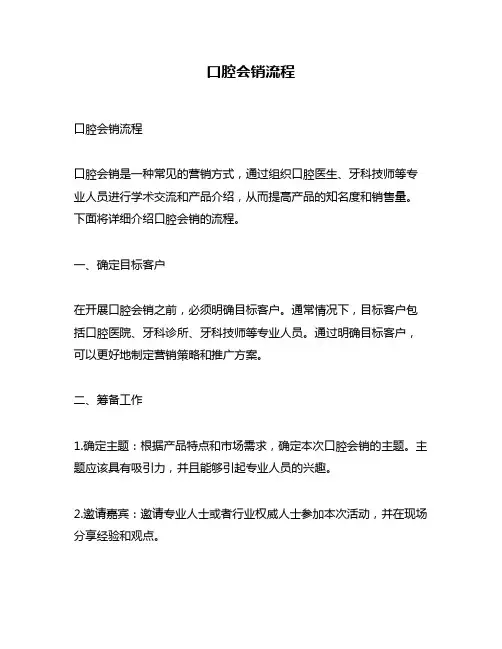 口腔会销流程

口腔会销流程

口腔会销是一种常见的营销方式，通过组织口腔医生、牙科技师等专业人员进行学术交流和产品介绍，从而提高产品的知名度和销售量。下面将详细介绍口腔会销的流程。

一、确定目标客户

在开展口腔会销之前，必须明确目标客户。通常情况下，目标客户包括口腔医院、牙科诊所、牙科技师等专业人员。通过明确目标客户，可以更好地制定营销策略和推广方案。

二、筹备工作

1.确定主题：根据产品特点和市场需求，确定本次口腔会销的主题。主题应该具有吸引力，并且能够引起专业人员的兴趣。

2.邀请嘉宾：邀请专业人士或者行业权威人士参加本次活动，并在现场分享经验和观点。